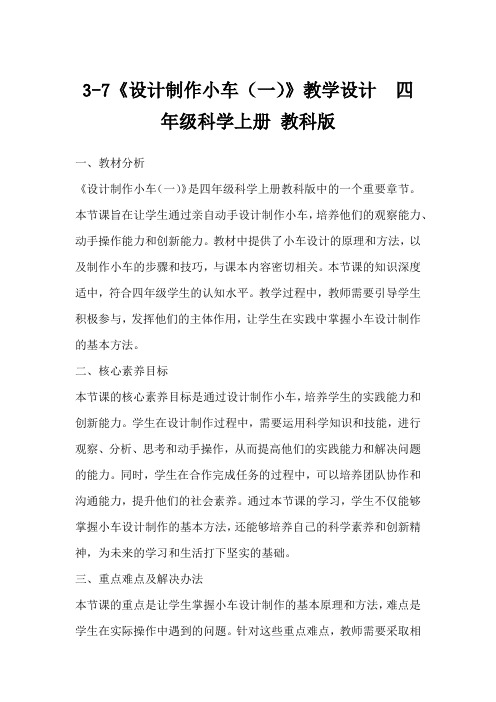 3-7《设计制作小车（一)》教学设计　四年级科学上册 教科版

一、教材分析

《设计制作小车(一)》是四年级科学上册教科版中的一个重要章节。本节课旨在让学生通过亲自动手设计制作小车，培养他们的观察能力、动手操作能力和创新能力。教材中提供了小车设计的原理和方法，以及制作小车的步骤和技巧，与课本内容密切相关。本节课的知识深度适中，符合四年级学生的认知水平。教学过程中，教师需要引导学生积极参与，发挥他们的主体作用，让学生在实践中掌握小车设计制作的基本方法。

二、核心素养目标

本节课的核心素养目标是通过设计制作小车，培养学生的实践能力和创新能力。学生在设计制作过程中，需要运用科学知识和技能，进行观察、分析、思考和动手操作，从而提高他们的实践能力和解决问题的能力。同时，学生在合作完成任务的过程中，可以培养团队协作和沟通能力，提升他们的社会素养。通过本节课的学习，学生不仅能够掌握小车设计制作的基本方法，还能够培养自己的科学素养和创新精神，为未来的学习和生活打下坚实的基础。

三、重点难点及解决办法

本节课的重点是让学生掌握小车设计制作的基本原理和方法，难点是学生在实际操作中遇到的问题。针对这些重点难点，教师需要采取相